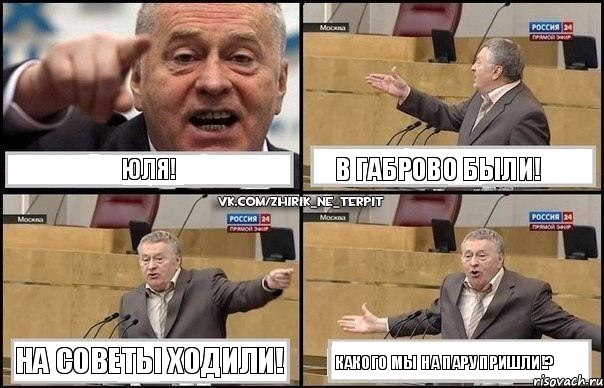 ЮЛЯ!

Москва
РОССИЯ 24
ПРЯМОЙ ЭФИР

В ГАБРОВО БЫЛИ!

VK.COM/ZHIRIK_NE_TERPIT

Москва
РОССИЯ 24
ПРЯМОЙ ЭФИР

НА СОВЕТЫ ХОДИЛИ!

Москва
РОССИЯ 24
ПРЯМОЙ ЭФИР

КАКОГО МЫ НА ПАРУ ПРИШЛИ!?

risovach.ru